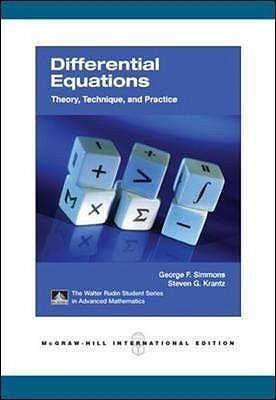 Differential Equations
Theory, Technique, and Practice

George F. Simmons
Steven G. Krantz

The Walter Rudin Student Series in Advanced Mathematics

McGRAW-HILL INTERNATIONAL EDITION